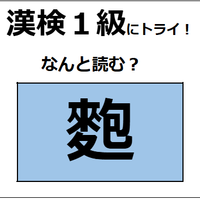 漢検１級にトライ！

なんと読む？

麭